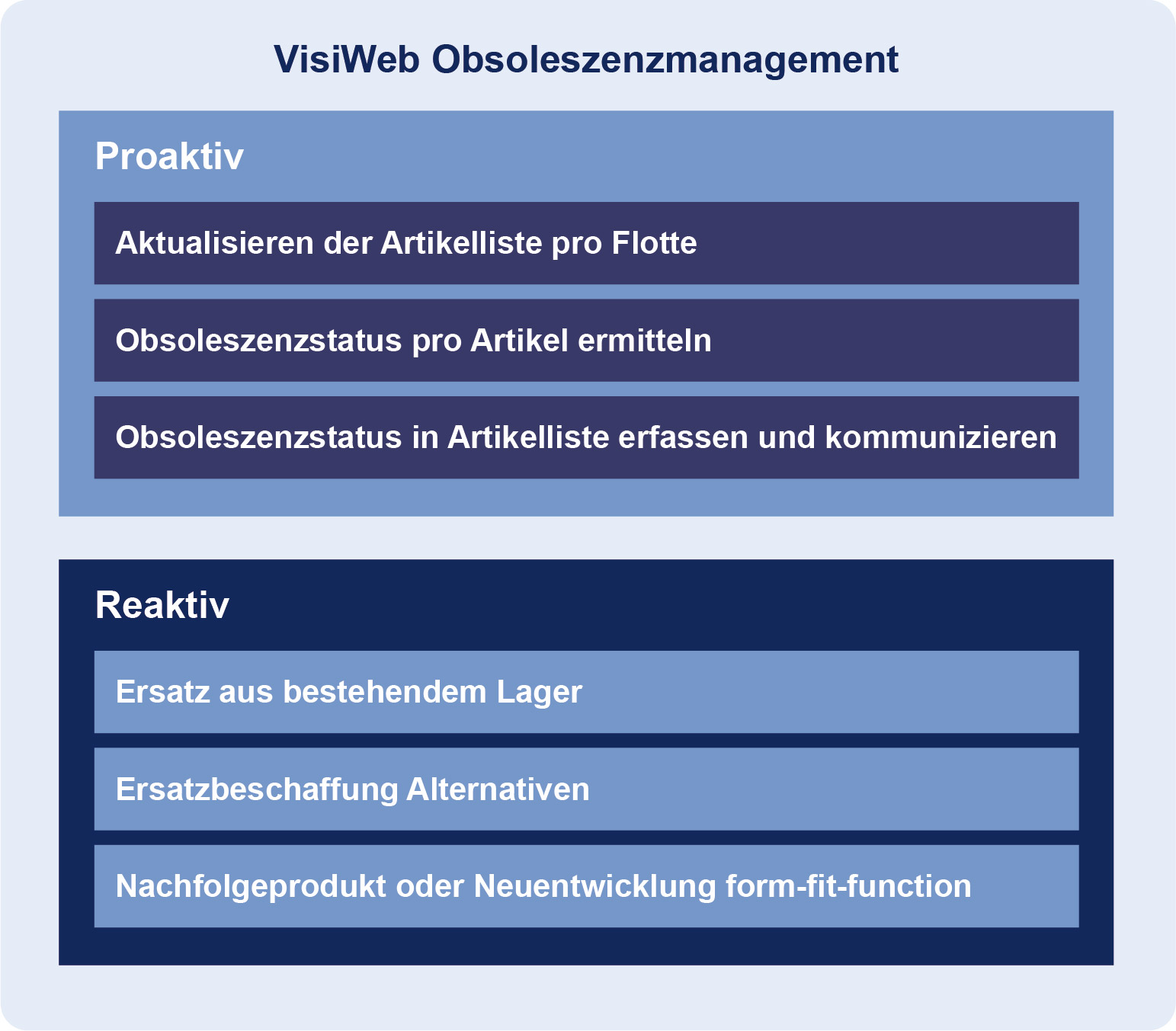 VisiWeb Obsoleszenzmanagement

Proaktiv

Aktualisieren der Artikelliste pro Flotte

Obsoleszenzstatus pro Artikel ermitteln

Obsoleszenzstatus in Artikelliste erfassen und kommunizieren

Reaktiv

Ersatz aus bestehendem Lager

Ersatzbeschaffung Alternativen

Nachfolgeprodukt oder Neuentwicklung form-fit-function